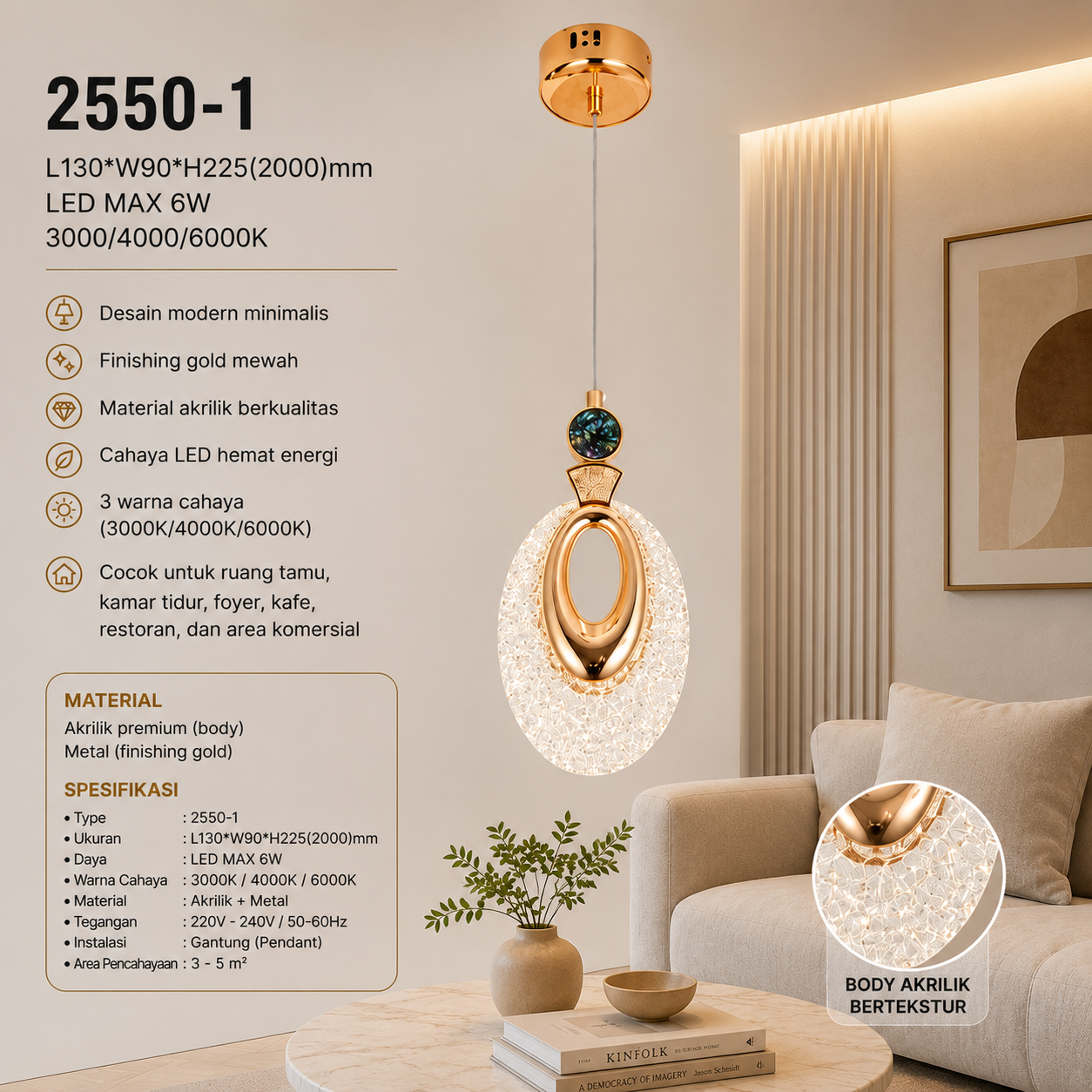 2550-1

L130*W90*H225(2000)mm
LED MAX 6W
3000/4000/6000K

Desain modern minimalis

Finishing gold mewah

Material akrilik berkualitas

Cahaya LED hemat energi

3 warna cahaya (3000K/4000K/6000K)

Cocok untuk ruang tamu, kamar tidur, foyer, kafe, restoran, dan area komersial

MATERIAL
Akrilik premium (body)
Metal (finishing gold)

SPESIFIKASI
• Type : 2550-1
• Ukuran : L130*W90*H225(2000)mm
• Daya : LED MAX 6W
• Warna Cahaya : 3000K / 4000K / 6000K
• Material : Akrilik + Metal
• Tegangan : 220V - 240V / 50-60Hz
• Instalasi : Gantung (Pendant)
• Area Pencahayaan : 3 - 5 m²

BODY AKRILIK BERTEKSTUR

KINFOLK
A DEMOCRACY OF IMAGERY Jason Schmidt